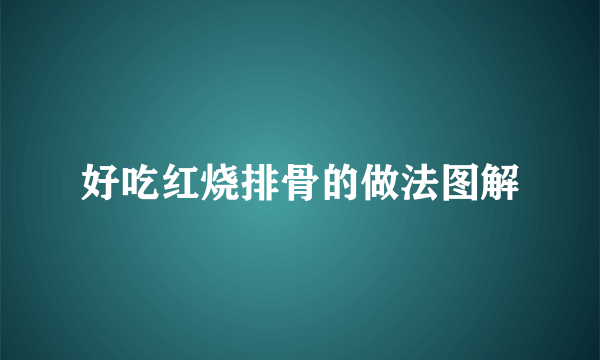 好吃红烧排骨的做法图解